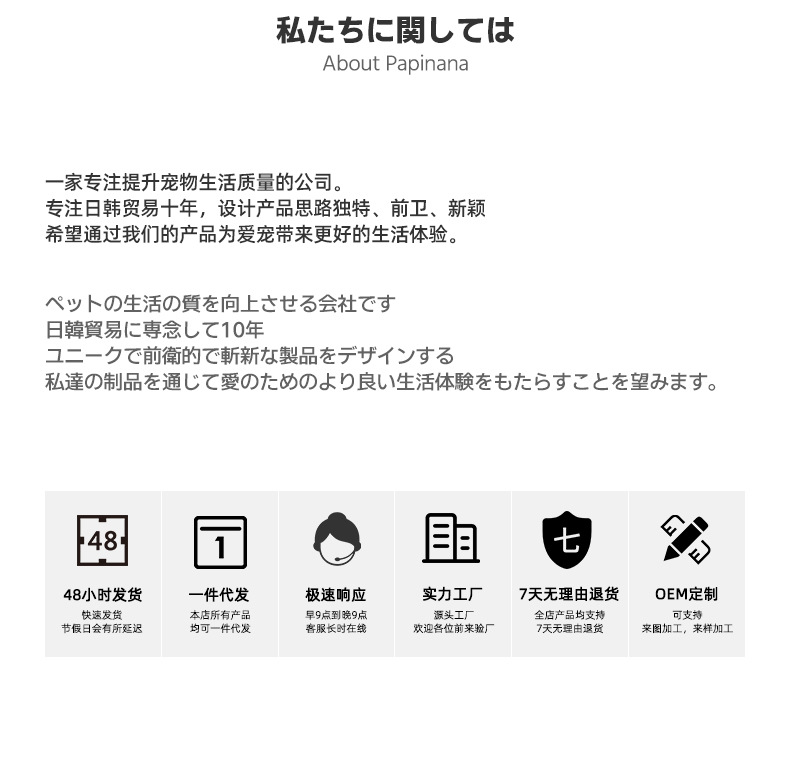 私たちに関しては
About Papinana

一家专注提升宠物生活质量的公司。
专注日韩贸易十年，设计产品思路独特、前卫、新颖
希望通过我们的产品为爱宠带来更好的生活体验。

ペットの生活の質を向上させる会社です
日韓貿易に専念して10年
ユニークで前衛的で斬新な製品をデザインする
私達の制品を通じて愛のためのより良い生活体験をもたらすことを望みます。

48
48小时发货
快速发货
节假日会有所延迟

1
一件代发
本店所有产品
均可一件代发

极速响应
早9点到晚9点
客服长时在线

实力工厂
源头工厂
欢迎各位前来验厂

七
7天无理由退货
全店产品均支持
7天无理由退货

OEM定制
可支持
来图加工，来样加工